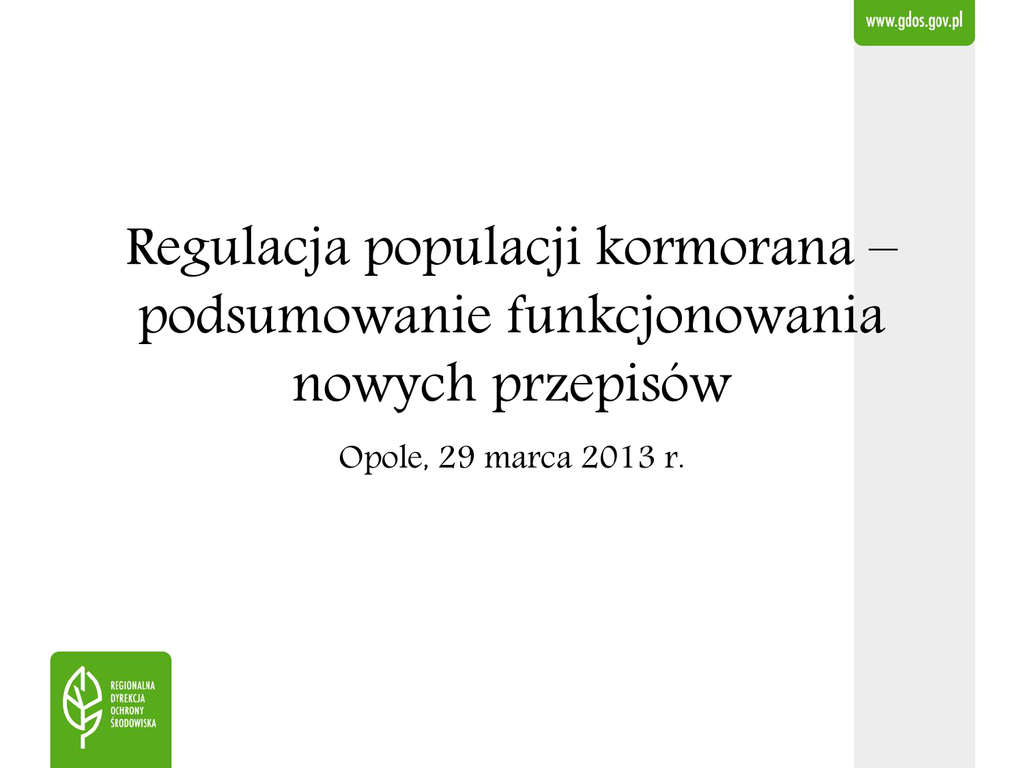 www.gdos.gov.pl

Regulacja populacji kormorana – podsumowanie funkcjonowania nowych przepisów

Opole, 29 marca 2013 r.

REGIONALNA DYREKCJA OCHRONY ŚRODOWISKA